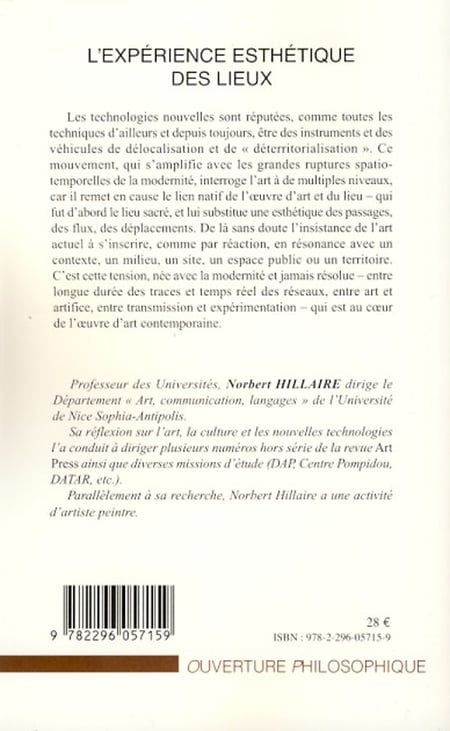 L'EXPÉRIENCE ESTHÉTIQUE DES LIEUX

Les technologies nouvelles sont réputées, comme toutes les techniques d'ailleurs et depuis toujours, être des instruments et des véhicules de délocalisation et de « déterritorialisation ». Ce mouvement, qui s'amplifie avec les grandes ruptures spatio-temporelles de la modernité, interroge l'art à de multiples niveaux, car il remet en cause le lien natif de l'œuvre d'art et du lieu – qui fut d'abord le lieu sacré, et lui substitue une esthétique des passages, des flux, des déplacements. De là sans doute l'insistance de l'art actuel à s'inscrire, comme par réaction, en résonance avec un contexte, un milieu, un site, un espace public ou un territoire. C'est cette tension, née avec la modernité et jamais résolue – entre longue durée des traces et temps réel des réseaux, entre art et artifice, entre transmission et expérimentation – qui est au cœur de l'œuvre d'art contemporaine.

Professeur des Universités, Norbert HILLAIRE dirige le Département « Art, communication, langages » de l'Université de Nice Sophia-Antipolis.
Sa réflexion sur l'art, la culture et les nouvelles technologies l'a conduit à diriger plusieurs numéros hors série de la revue Art Press ainsi que diverses missions d'étude (DAP, Centre Pompidou, DATAR, etc.).
Parallèlement à sa recherche, Norbert Hillaire a une activité d'artiste peintre.

9 782296 057159

28 €
ISBN : 978-2-296-05715-9

OUVERTURE PHILOSOPHIQUE